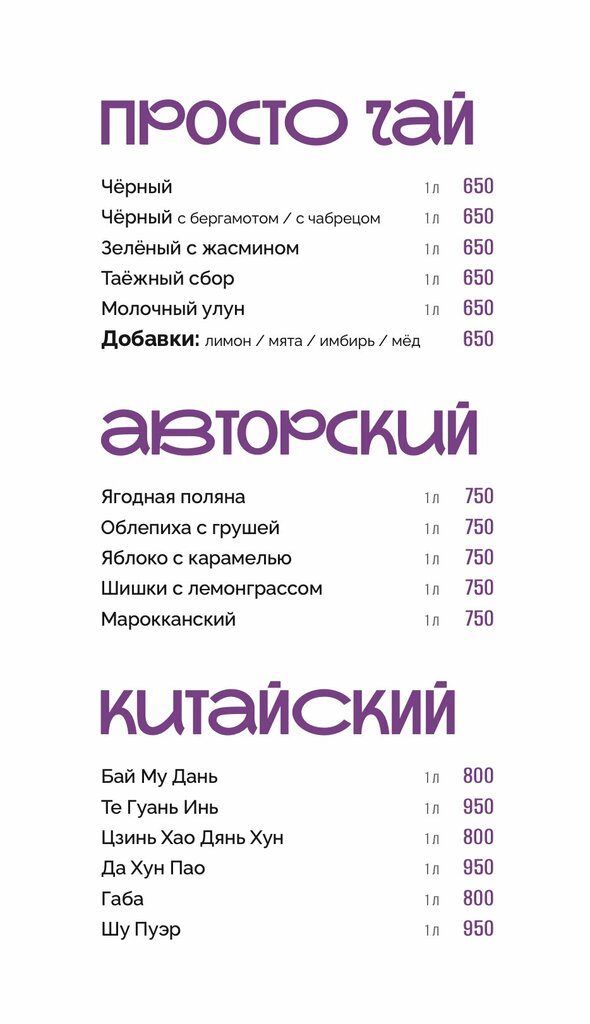 ПРОСТО ЧАЙ

Чёрный 1 л 650
Чёрный с бергамотом / с чабрецом 1 л 650
Зелёный с жасмином 1 л 650
Таёжный сбор 1 л 650
Молочный улун 1 л 650
Добавки: лимон / мята / имбирь / мёд 650

АВТОРСКИЙ

Ягодная поляна 1 л 750
Облепиха с грушей 1 л 750
Яблоко с карамелью 1 л 750
Шишки с лемонграссом 1 л 750
Марокканский 1 л 750

КИТАЙСКИЙ

Бай Му Дань 1 л 800
Те Гуань Инь 1 л 950
Цзинь Хао Дянь Хун 1 л 800
Да Хун Пао 1 л 950
Габа 1 л 800
Шу Пуэр 1 л 950